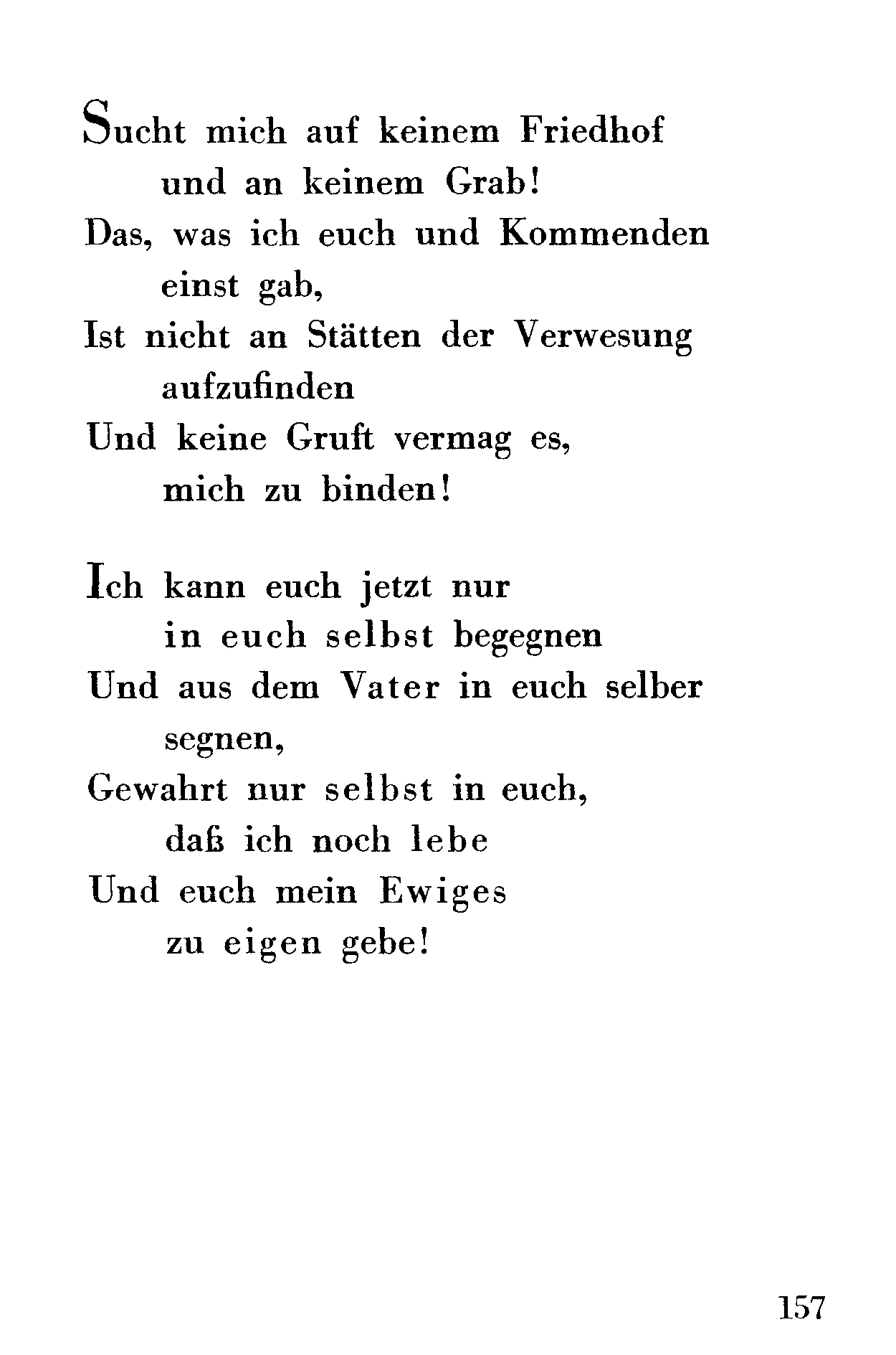 Sucht mich auf keinem Friedhof
und an keinem Grab!
Das, was ich euch und Kommenden
einst gab,
Ist nicht an Stätten der Verwesung
aufzufinden
Und keine Gruft vermag es,
mich zu binden!

Ich kann euch jetzt nur
in euch selbst begegnen
Und aus dem Vater in euch selber
segnen,
Gewahrt nur selbst in euch,
daß ich noch lebe
Und euch mein Ewiges
zu eigen gebe!

157